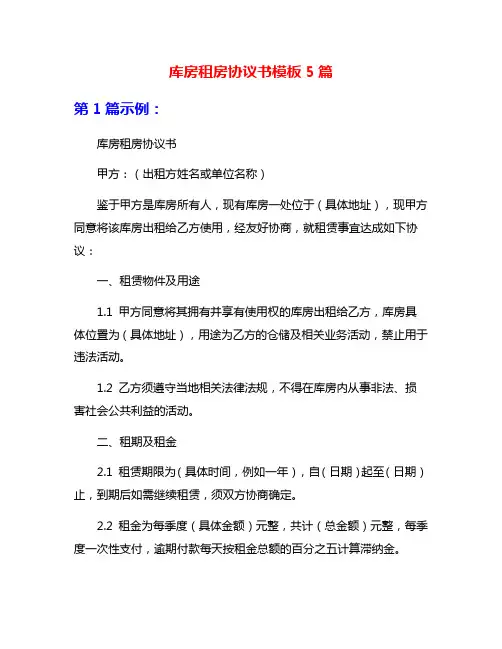 库房租房协议书模板 5 篇

第 1 篇示例：

库房租房协议书

甲方：（出租方姓名或单位名称）

鉴于甲方是库房所有人，现有库房一处位于（具体地址），现甲方同意将该库房出租给乙方使用，经友好协商，就租赁事宜达成如下协议：

一、租赁物件及用途

1.1 甲方同意将其拥有并享有使用权的库房出租给乙方，库房具体位置为（具体地址），用途为乙方的仓储及相关业务活动，禁止用于违法活动。

1.2 乙方须遵守当地相关法律法规，不得在库房内从事非法、损害社会公共利益的活动。

二、租期及租金

2.1 租赁期限为（具体时间，例如一年），自（日期）起至（日期）止，到期后如需继续租赁，须双方协商确定。

2.2 租金为每季度（具体金额）元整，共计（总金额）元整，每季度一次性支付，逾期付款每天按租金总额的百分之五计算滞纳金。